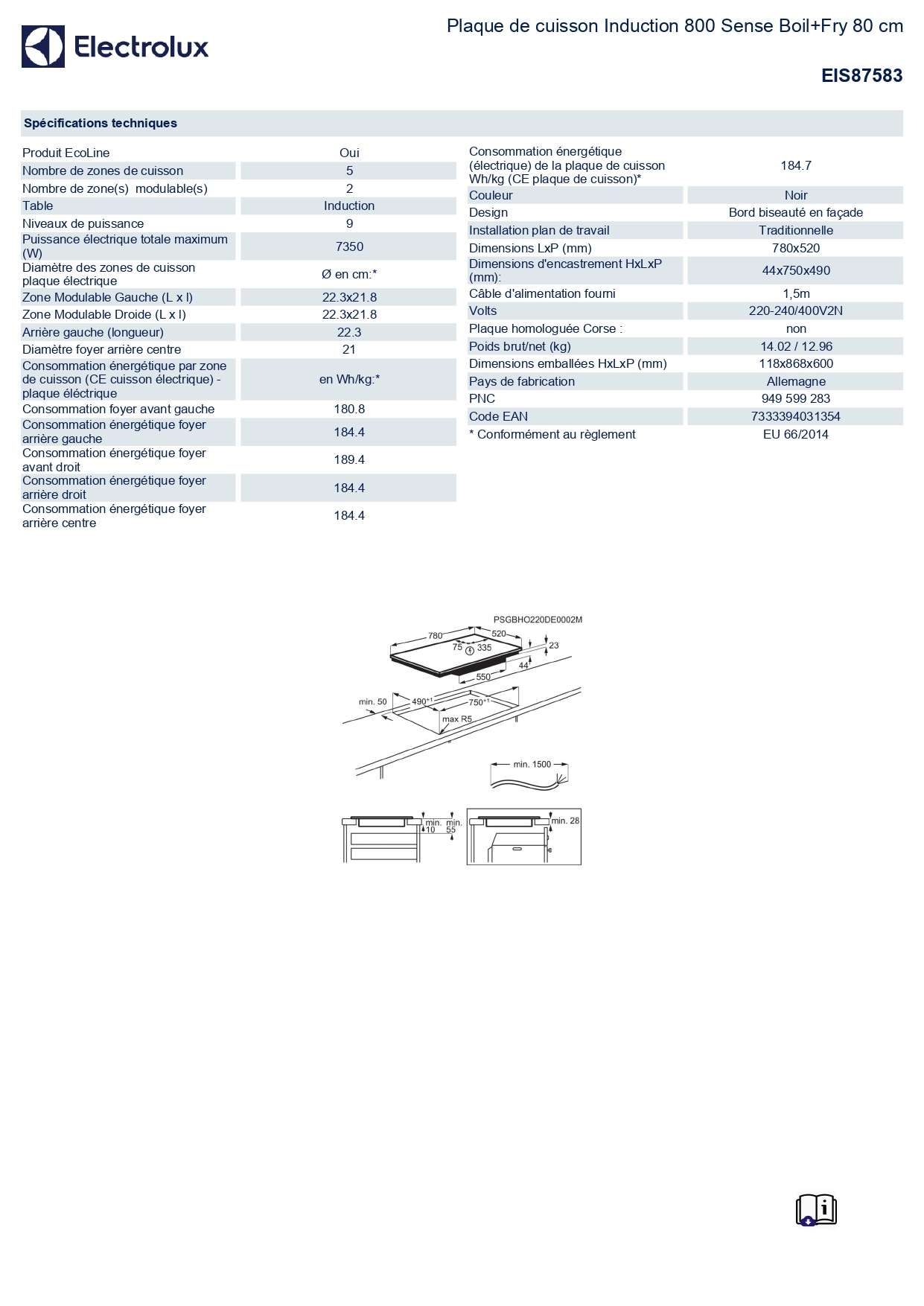 Electrolux

Plaque de cuisson Induction 800 Sense Boil+Fry 80 cm

EIS87583

Spécifications techniques

| | |
|---|---|
| Produit EcoLine | Oui |
| Nombre de zones de cuisson | 5 |
| Nombre de zone(s) modulable(s) | 2 |
| Table | Induction |
| Niveaux de puissance | 9 |
| Puissance électrique totale maximum (W) | 7350 |
| Diamètre des zones de cuisson plaque électrique | Ø en cm:* |
| Zone Modulable Gauche (L x l) | 22.3x21.8 |
| Zone Modulable Droide (L x l) | 22.3x21.8 |
| Arrière gauche (longueur) | 22.3 |
| Diamètre foyer arrière centre | 21 |
| Consommation énergétique par zone de cuisson (CE cuisson électrique) - plaque éléctrique | en Wh/kg:* |
| Consommation foyer avant gauche | 180.8 |
| Consommation énergétique foyer arrière gauche | 184.4 |
| Consommation énergétique foyer avant droit | 189.4 |
| Consommation énergétique foyer arrière droit | 184.4 |
| Consommation énergétique foyer arrière centre | 184.4 |

| | |
|---|---|
| Consommation énergétique (électrique) de la plaque de cuisson Wh/kg (CE plaque de cuisson)* | 184.7 |
| Couleur | Noir |
| Design | Bord biseauté en façade |
| Installation plan de travail | Traditionnelle |
| Dimensions LxP (mm) | 780x520 |
| Dimensions d'encastrement HxLxP (mm): | 44x750x490 |
| Câble d'alimentation fourni | 1,5m |
| Volts | 220-240/400V2N |
| Plaque homologuée Corse : | non |
| Poids brut/net (kg) | 14.02 / 12.96 |
| Dimensions emballées HxLxP (mm) | 118x868x600 |
| Pays de fabrication | Allemagne |
| PNC | 949 599 283 |
| Code EAN | 7333394031354 |
| * Conformément au règlement | EU 66/2014 |

PSGBHO220DE0002M
780
520
75
335
23
44
550
min. 50
490$^{+1}$
750$^{+1}$
max R5
min. 1500
min. 10
min. 55
min. 28